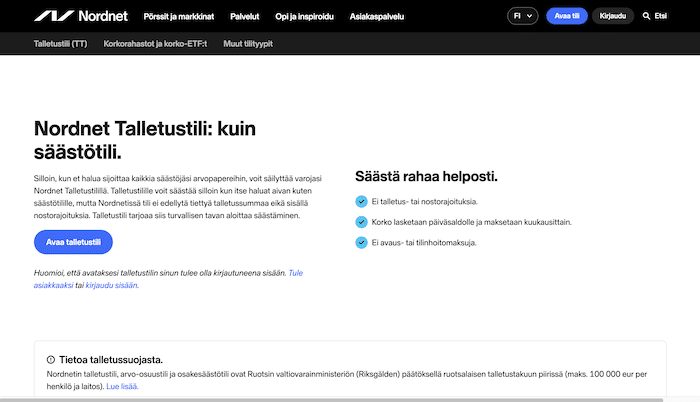 Nordnet Pörssit ja markkinat Palvelut Opi ja inspiroidu Asiakaspalvelu FI Avaa tili Kirjaudu Etsi

Talletustili (TT) Korkorahastot ja korko-ETF:t Muut tilityypit

Nordnet Talletustili: kuin säästötili.

Silloin, kun et halua sijoittaa kaikkia säästöjäsi arvopapereihin, voit säilyttää varojasi Nordnet Talletustilillä. Talletustilille voit säästää silloin kun itse haluat aivan kuten säästötilille, mutta Nordnetissä tili ei edellytä tiettyä talletussummaa eikä sisällä nostorajoituksia. Talletustili tarjoaa siis turvallisen tavan aloittaa säästäminen.

Avaa talletustili

Huomioi, että avataksesi talletustilin sinun tulee olla kirjautuneena sisään. Tule asiakkaaksi tai kirjaudu sisään.

Säästä rahaa helposti.

Ei talletus- tai nostorajoituksia.

Korko lasketaan päiväsaldolle ja maksetaan kuukausittain.

Ei avaus- tai tilinhoitomaksuja.

Tietoa talletussuojasta.

Nordnetin talletustili, arvo-osuustili ja osakesäästötili ovat Ruotsin valtiovarainministeriön (Riksgälden) päätöksellä ruotsalaisen talletustakuun piirissä (maks. 100 000 eur per henkilö ja laitos). Lue lisää.